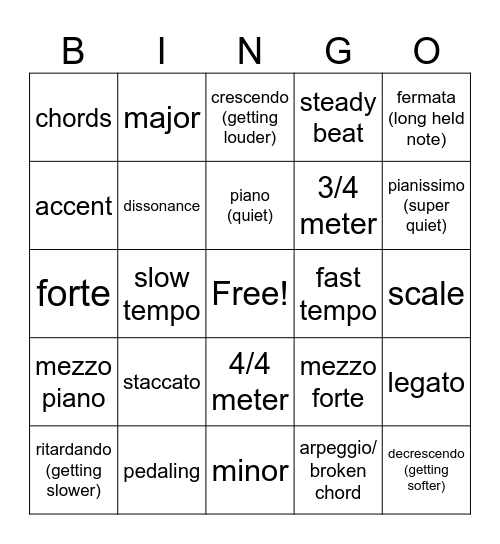 | B | I | N | G | O |
|---|---|---|---|---|
| chords | major | crescendo (getting louder) | steady beat | fermata (long held note) |
| accent | dissonance | piano (quiet) | 3/4 meter | pianissimo (super quiet) |
| forte | slow tempo | Free! | fast tempo | scale |
| mezzo piano | staccato | 4/4 meter | mezzo forte | legato |
| ritardando (getting slower) | pedaling | minor | arpeggio/ broken chord | decrescendo (getting softer) |